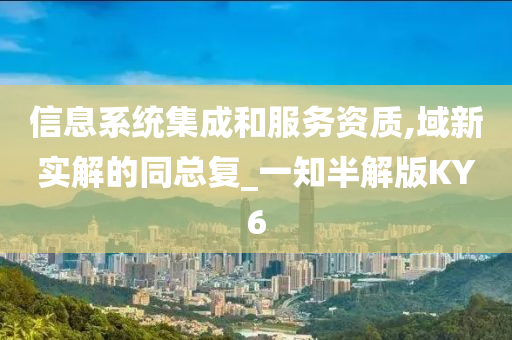 信息系统集成和服务资质,域新实解的同总复_一知半解版KY6